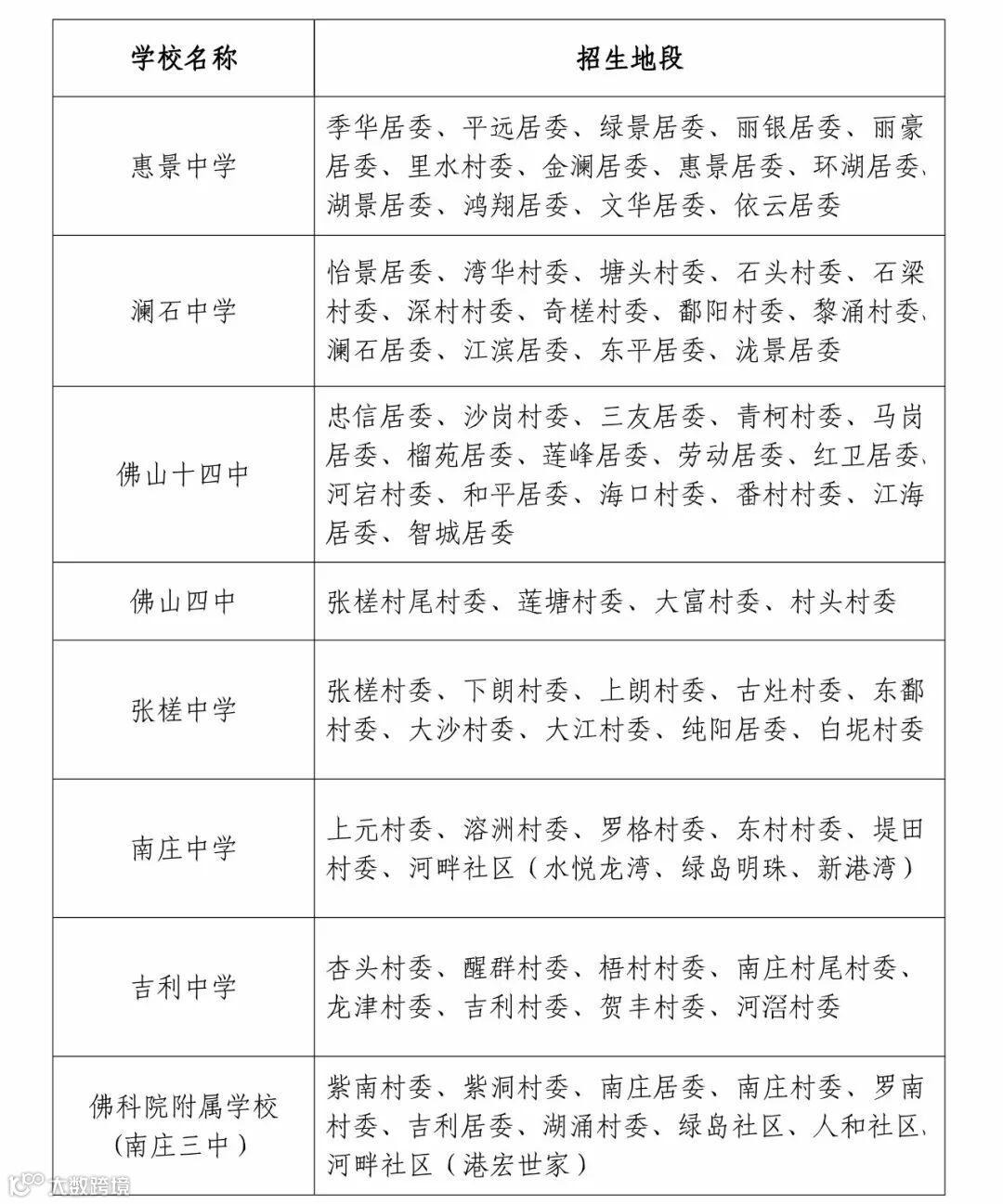 | 学校名称 | 招生地段 |
|---|---|
| 惠景中学 | 季华居委、平远居委、绿景居委、丽银居委、丽豪居委、里水村委、金澜居委、惠景居委、环湖居委、湖景居委、鸿翔居委、文华居委、依云居委 |
| 澜石中学 | 怡景居委、湾华村委、塘头村委、石头村委、石梁村委、深村村委、奇槎村委、鄱阳村委、黎涌村委、澜石居委、江滨居委、东平居委、泷景居委 |
| 佛山十四中 | 忠信居委、沙岗村委、三友居委、青柯村委、马岗居委、榴苑居委、莲峰居委、劳动居委、红卫居委、河宕村委、和平居委、海口村委、番村村委、江海居委、智城居委 |
| 佛山四中 | 张槎村尾村委、莲塘村委、大富村委、村头村委 |
| 张槎中学 | 张槎村委、下朗村委、上朗村委、古灶村委、东鄱村委、大沙村委、大江村委、纯阳居委、白坭村委 |
| 南庄中学 | 上元村委、溶洲村委、罗格村委、东村村委、堤田村委、河畔社区（水悦龙湾、绿岛明珠、新港湾） |
| 吉利中学 | 杏头村委、醒群村委、梧村村委、南庄村尾村委、龙津村委、吉利村委、贺丰村委、河滘村委 |
| 佛科院附属学校（南庄三中） | 紫南村委、紫洞村委、南庄居委、南庄村委、罗南村委、吉利居委、湖涌村委、绿岛社区、人和社区、河畔社区（港宏世家） |

大数跨境